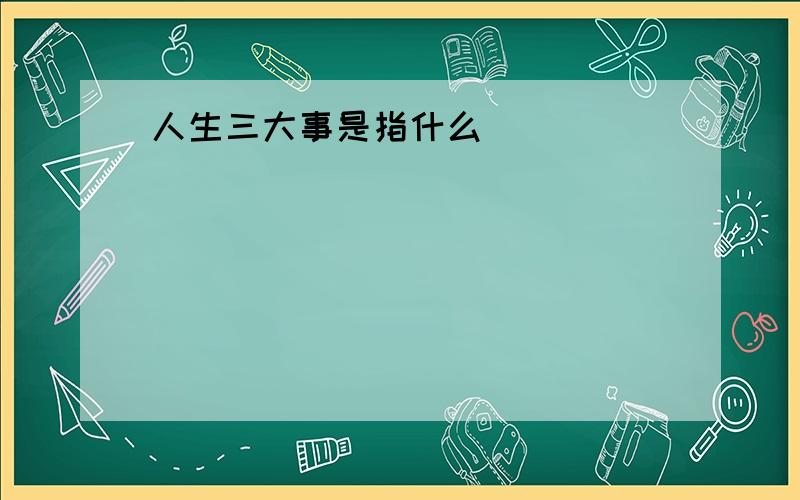 人生三大事是指什么